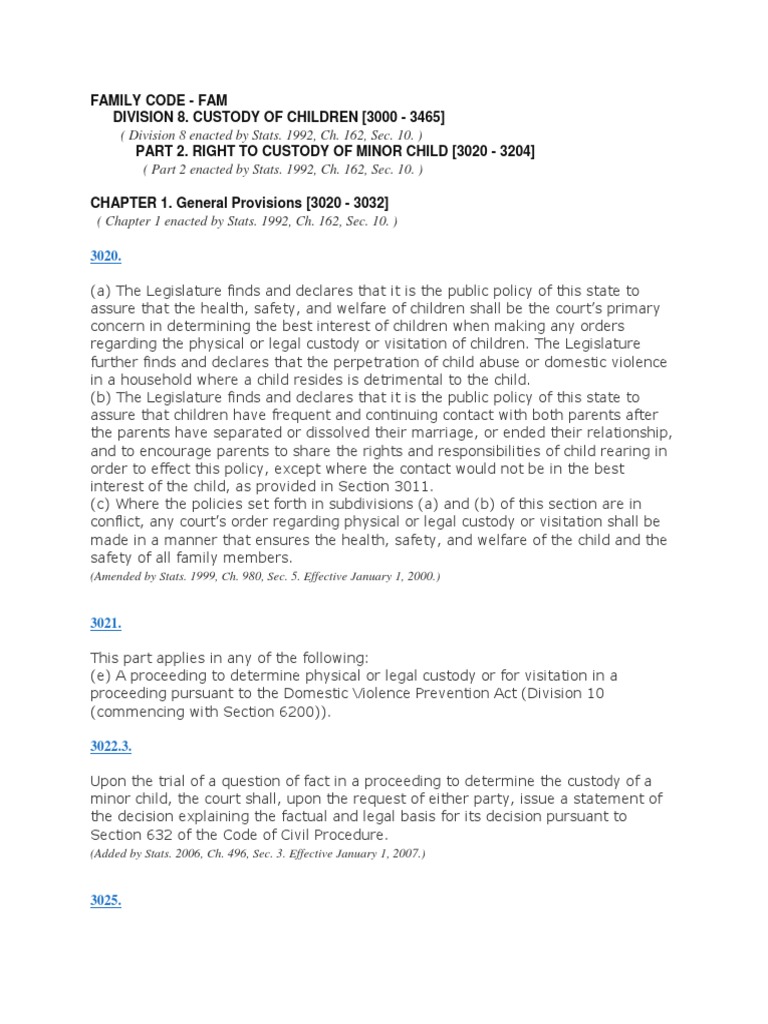 FAMILY CODE - FAM
DIVISION 8. CUSTODY OF CHILDREN [3000 - 3465]
( Division 8 enacted by Stats. 1992, Ch. 162, Sec. 10. )
PART 2. RIGHT TO CUSTODY OF MINOR CHILD [3020 - 3204]
( Part 2 enacted by Stats. 1992, Ch. 162, Sec. 10. )

CHAPTER 1. General Provisions [3020 - 3032]
( Chapter 1 enacted by Stats. 1992, Ch. 162, Sec. 10. )

3020.

(a) The Legislature finds and declares that it is the public policy of this state to assure that the health, safety, and welfare of children shall be the court's primary concern in determining the best interest of children when making any orders regarding the physical or legal custody or visitation of children. The Legislature further finds and declares that the perpetration of child abuse or domestic violence in a household where a child resides is detrimental to the child.
(b) The Legislature finds and declares that it is the public policy of this state to assure that children have frequent and continuing contact with both parents after the parents have separated or dissolved their marriage, or ended their relationship, and to encourage parents to share the rights and responsibilities of child rearing in order to effect this policy, except where the contact would not be in the best interest of the child, as provided in Section 3011.
(c) Where the policies set forth in subdivisions (a) and (b) of this section are in conflict, any court's order regarding physical or legal custody or visitation shall be made in a manner that ensures the health, safety, and welfare of the child and the safety of all family members.
(Amended by Stats. 1999, Ch. 980, Sec. 5. Effective January 1, 2000.)

3021.

This part applies in any of the following:
(e) A proceeding to determine physical or legal custody or for visitation in a proceeding pursuant to the Domestic Violence Prevention Act (Division 10 (commencing with Section 6200)).

3022.3.

Upon the trial of a question of fact in a proceeding to determine the custody of a minor child, the court shall, upon the request of either party, issue a statement of the decision explaining the factual and legal basis for its decision pursuant to Section 632 of the Code of Civil Procedure.
(Added by Stats. 2006, Ch. 496, Sec. 3. Effective January 1, 2007.)

3025.